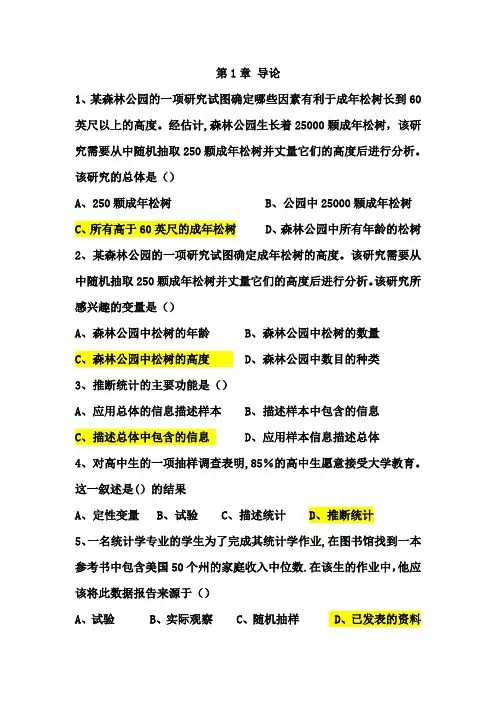 第 1 章 导论

1、某森林公园的一项研究试图确定哪些因素有利于成年松树长到 60 英尺以上的高度。经估计,森林公园生长着 25000 颗成年松树，该研究需要从中随机抽取 250 颗成年松树并丈量它们的高度后进行分析。该研究的总体是（）

A、250 颗成年松树　　B、公园中 25000 颗成年松树

C、所有高于 60 英尺的成年松树　　D、森林公园中所有年龄的松树

2、某森林公园的一项研究试图确定成年松树的高度。该研究需要从中随机抽取 250 颗成年松树并丈量它们的高度后进行分析。该研究所感兴趣的变量是（）

A、森林公园中松树的年龄　　B、森林公园中松树的数量

C、森林公园中松树的高度　　D、森林公园中数目的种类

3、推断统计的主要功能是（）

A、应用总体的信息描述样本　　B、描述样本中包含的信息

C、描述总体中包含的信息　　D、应用样本信息描述总体

4、对高中生的一项抽样调查表明,85%的高中生愿意接受大学教育。这一叙述是（）的结果

A、定性变量　B、试验　C、描述统计　D、推断统计

5、一名统计学专业的学生为了完成其统计学作业,在图书馆找到一本参考书中包含美国 50 个州的家庭收入中位数.在该生的作业中，他应该将此数据报告来源于（）

A、试验　B、实际观察　C、随机抽样　D、已发表的资料